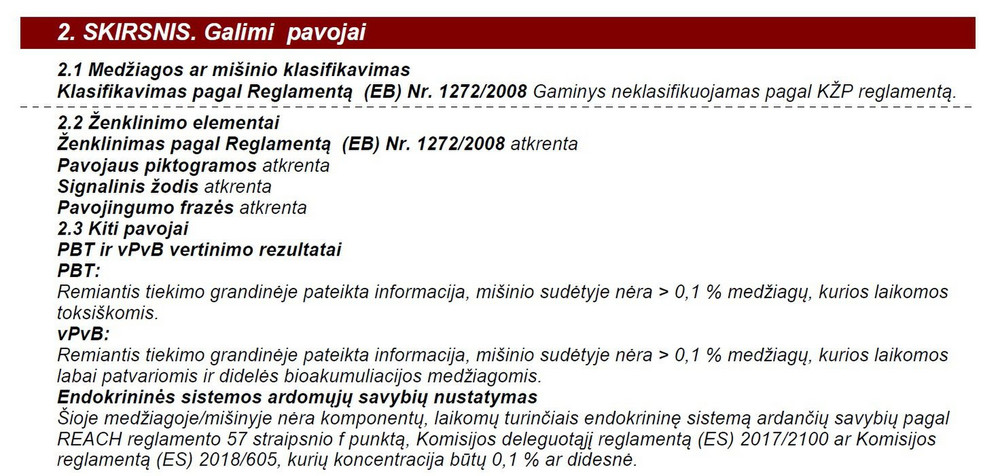 2. SKIRSNIS. Galimi pavojai

2.1 Medžiagos ar mišinio klasifikavimas
Klasifikavimas pagal Reglamentą (EB) Nr. 1272/2008 Gaminys neklasifikuojamas pagal KŽP reglamentą.

2.2 Ženklinimo elementai
Ženklinimas pagal Reglamentą (EB) Nr. 1272/2008 atkrenta
Pavojaus piktogramos atkrenta
Signalinis žodis atkrenta
Pavojingumo frazės atkrenta
2.3 Kiti pavojai
PBT ir vPvB vertinimo rezultatai
PBT:
Remiantis tiekimo grandinėje pateikta informacija, mišinio sudėtyje nėra > 0,1 % medžiagų, kurios laikomos toksiškomis.
vPvB:
Remiantis tiekimo grandinėje pateikta informacija, mišinio sudėtyje nėra > 0,1 % medžiagų, kurios laikomos labai patvariomis ir didelės bioakumuliacijos medžiagomis.
Endokrininės sistemos ardomųjų savybių nustatymas
Šioje medžiagoje/mišinyje nėra komponentų, laikomų turinčiais endokrininę sistemą ardančių savybių pagal REACH reglamento 57 straipsnio f punktą, Komisijos deleguotąjį reglamentą (ES) 2017/2100 ar Komisijos reglamentą (ES) 2018/605, kurių koncentracija būtų 0,1 % ar didesnė.